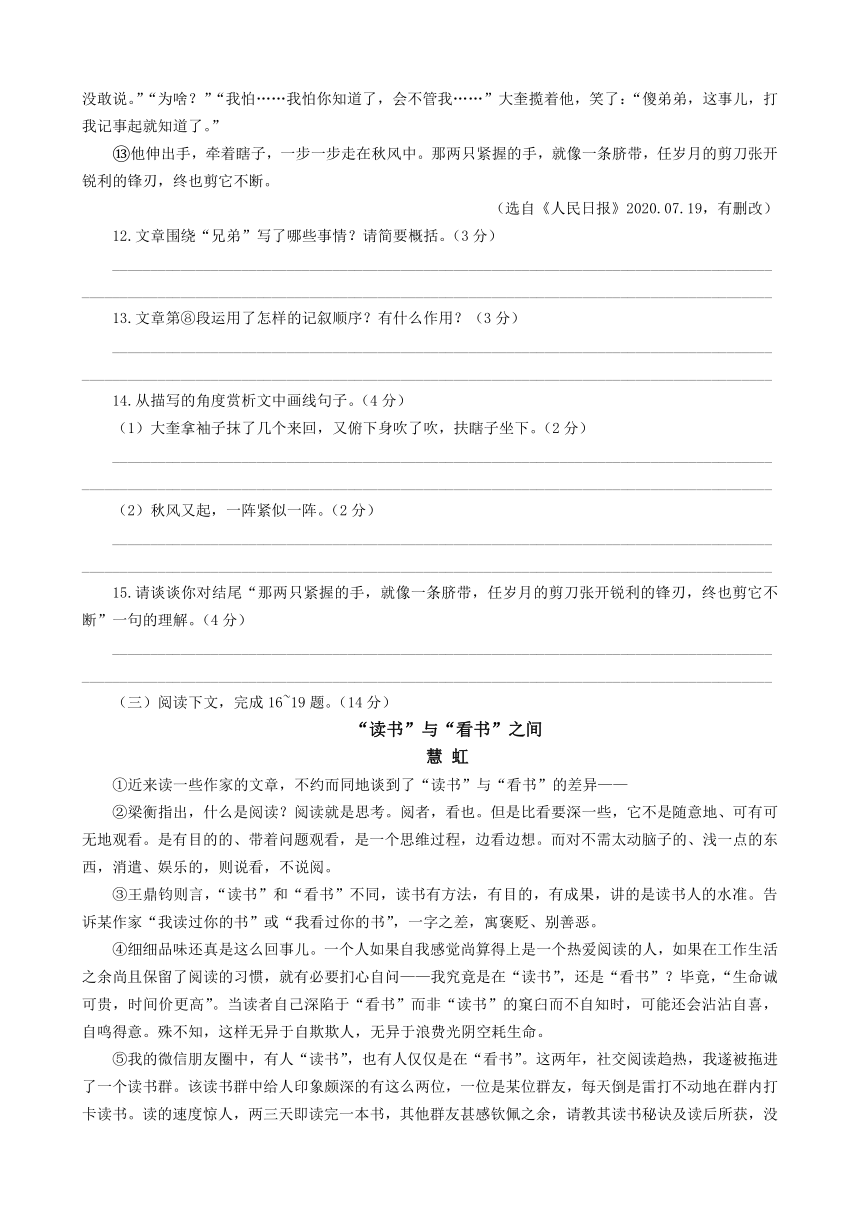 没敢说。”“为啥？”“我怕……我怕你知道了，会不管我……”大奎揽着他，笑了：“傻弟弟，这事儿，打我记事起就知道了。”

⑬他伸出手，牵着瞎子，一步一步走在秋风中。那两只紧握的手，就像一条脐带，任岁月的剪刀张开锐利的锋刃，终也剪它不断。

（选自《人民日报》2020.07.19，有删改）

12.文章围绕“兄弟”写了哪些事情？请简要概括。（3分）

13.文章第⑧段运用了怎样的记叙顺序？有什么作用？（3分）

14.从描写的角度赏析文中画线句子。（4分）

（1）大奎拿袖子抹了几个来回，又俯下身吹了吹，扶瞎子坐下。（2分）

（2）秋风又起，一阵紧似一阵。（2分）

15.请谈谈你对结尾“那两只紧握的手，就像一条脐带，任岁月的剪刀张开锐利的锋刃，终也剪它不断”一句的理解。（4分）

（三）阅读下文，完成16~19题。（14分）

“读书”与“看书”之间

慧 虹

①近来读一些作家的文章，不约而同地谈到了“读书”与“看书”的差异——

②梁衡指出，什么是阅读？阅读就是思考。阅者，看也。但是比看要深一些，它不是随意地、可有可无地观看。是有目的的、带着问题观看，是一个思维过程，边看边想。而对不需太动脑子的、浅一点的东西，消遣、娱乐的，则说看，不说阅。

③王鼎钧则言，“读书”和“看书”不同，读书有方法，有目的，有成果，讲的是读书人的水准。告诉某作家“我读过你的书”或“我看过你的书”，一字之差，寓褒贬、别善恶。

④细细品味还真是这么回事儿。一个人如果自我感觉尚算得上是一个热爱阅读的人，如果在工作生活之余尚且保留了阅读的习惯，就有必要扪心自问——我究竟是在“读书”，还是“看书”？毕竟，“生命诚可贵，时间价更高”。当读者自己深陷于“看书”而非“读书”的窠臼而不自知时，可能还会沾沾自喜，自鸣得意。殊不知，这样无异于自欺欺人，无异于浪费光阴空耗生命。

⑤我的微信朋友圈中，有人“读书”，也有人仅仅是在“看书”。这两年，社交阅读趋热，我遂被拖进了一个读书群。该读书群中给人印象颇深的有这么两位，一位是某位群友，每天倒是雷打不动地在群内打卡读书。读的速度惊人，两三天即读完一本书，其他群友甚感钦佩之余，请教其读书秘诀及读后所获，没